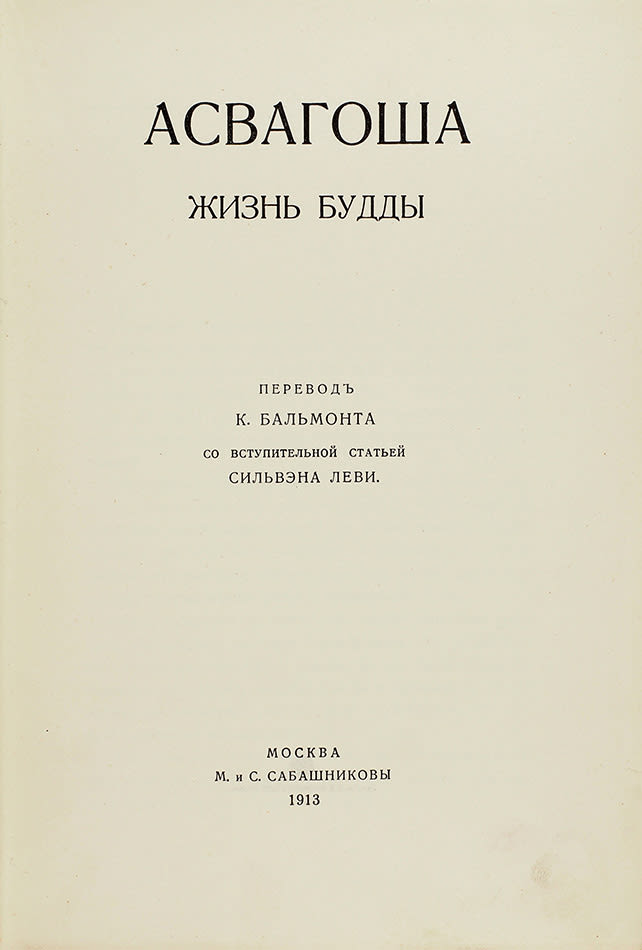 АСВАГОША

ЖИЗНЬ БУДДЫ

ПЕРЕВОДЪ
К. БАЛЬМОНТА
СО ВСТУПИТЕЛЬНОЙ СТАТЬЕЙ
СИЛЬВЭНА ЛЕВИ.

МОСКВА
М. и С. САБАШНИКОВЫ
1913